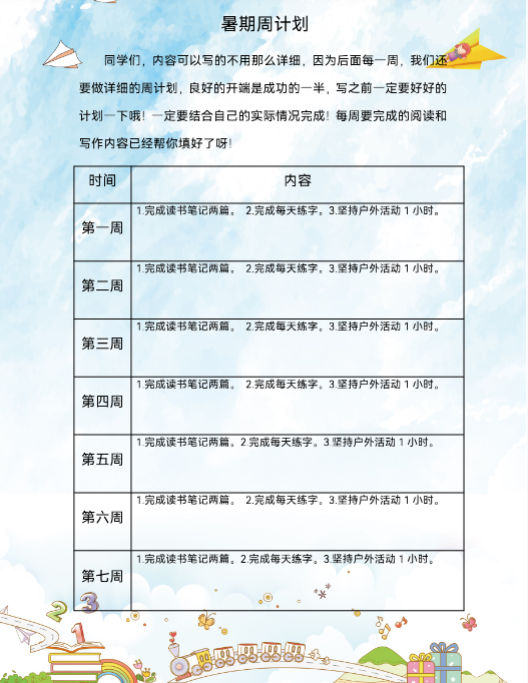 暑期周计划

同学们，内容可以写的不用那么详细，因为后面每一周，我们还要做详细的周计划，良好的开端是成功的一半，写之前一定要好好的计划一下哦！一定要结合自己的实际情况完成！每周要完成的阅读和写作内容已经帮你填好了呀！

| 时间 | 内容 |
|---|---|
| 第一周 | 1.完成读书笔记两篇。 2.完成每天练字。3.坚持户外活动 1 小时。 |
| 第二周 | 1.完成读书笔记两篇。 2.完成每天练字。3.坚持户外活动 1 小时。 |
| 第三周 | 1.完成读书笔记两篇。 2.完成每天练字。3.坚持户外活动 1 小时。 |
| 第四周 | 1.完成读书笔记两篇。 2.完成每天练字。3.坚持户外活动 1 小时。 |
| 第五周 | 1.完成读书笔记两篇。2.完成每天练字。3.坚持户外活动 1 小时。 |
| 第六周 | 1.完成读书笔记两篇。 2.完成每天练字。3.坚持户外活动 1 小时。 |
| 第七周 | 1.完成读书笔记两篇。2.完成每天练字。3.坚持户外活动 1 小时。 |

2 3 1